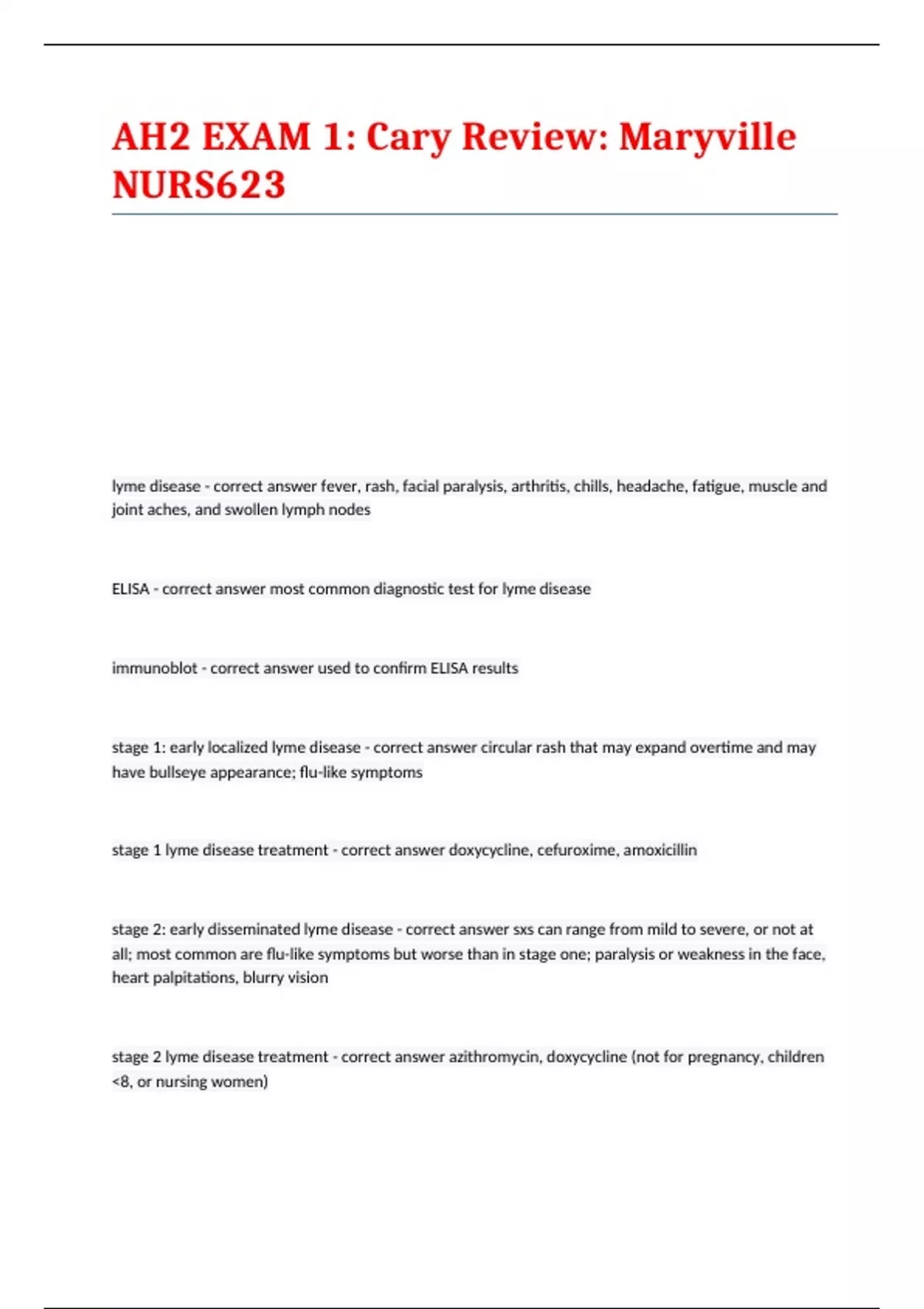 AH2 EXAM 1: Cary Review: Maryville NURS623

lyme disease - correct answer fever, rash, facial paralysis, arthritis, chills, headache, fatigue, muscle and joint aches, and swollen lymph nodes

ELISA - correct answer most common diagnostic test for lyme disease

immunoblot - correct answer used to confirm ELISA results

stage 1: early localized lyme disease - correct answer circular rash that may expand overtime and may have bullseye appearance; flu-like symptoms

stage 1 lyme disease treatment - correct answer doxycycline, cefuroxime, amoxicillin

stage 2: early disseminated lyme disease - correct answer sxs can range from mild to severe, or not at all; most common are flu-like symptoms but worse than in stage one; paralysis or weakness in the face, heart palpitations, blurry vision

stage 2 lyme disease treatment - correct answer azithromycin, doxycycline (not for pregnancy, children <8, or nursing women)